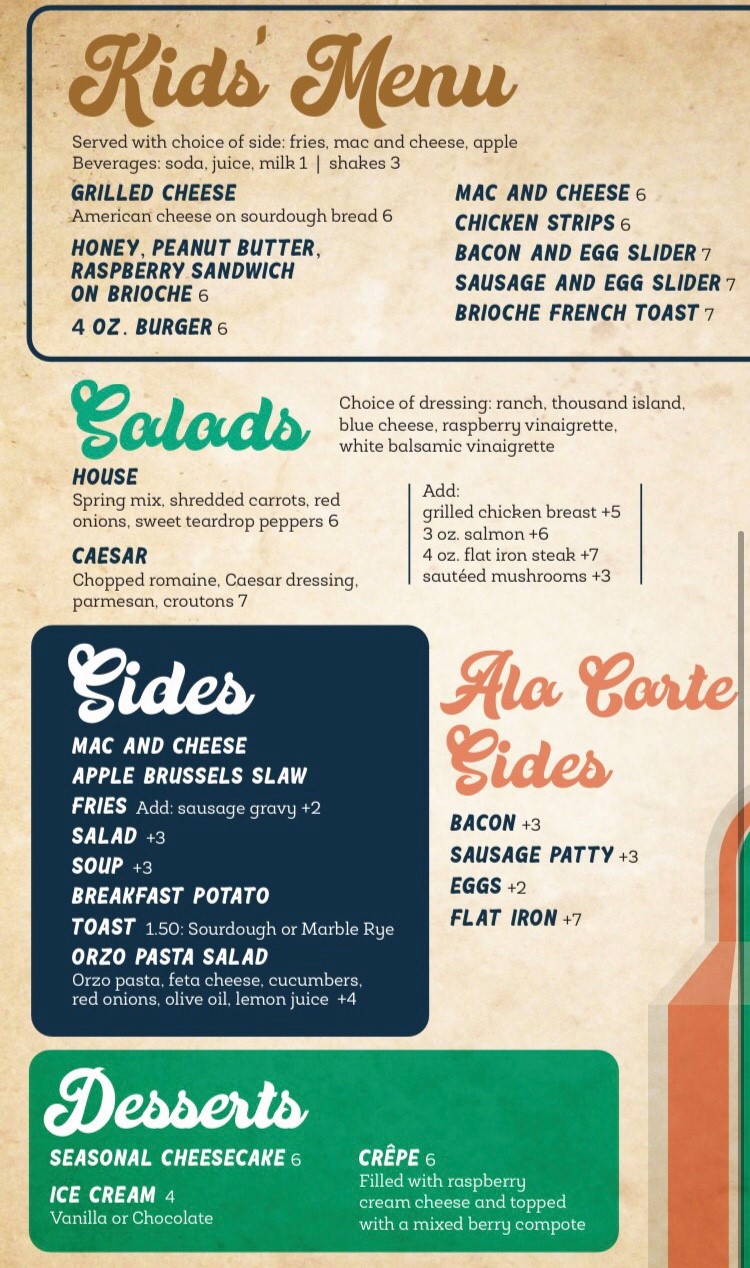 Kids' Menu

Served with choice of side: fries, mac and cheese, apple
Beverages: soda, juice, milk 1 | shakes 3

GRILLED CHEESE
American cheese on sourdough bread 6

HONEY, PEANUT BUTTER, RASPBERRY SANDWICH ON BRIOCHE 6

4 OZ. BURGER 6

MAC AND CHEESE 6
CHICKEN STRIPS 6
BACON AND EGG SLIDER 7
SAUSAGE AND EGG SLIDER 7
BRIOCHE FRENCH TOAST 7

Salads

Choice of dressing: ranch, thousand island, blue cheese, raspberry vinaigrette, white balsamic vinaigrette

HOUSE
Spring mix, shredded carrots, red onions, sweet teardrop peppers 6

CAESAR
Chopped romaine, Caesar dressing, parmesan, croutons 7

Add:
grilled chicken breast +5
3 oz. salmon +6
4 oz. flat iron steak +7
sautéed mushrooms +3

Sides

MAC AND CHEESE
APPLE BRUSSELS SLAW
FRIES Add: sausage gravy +2
SALAD +3
SOUP +3
BREAKFAST POTATO
TOAST 1.50: Sourdough or Marble Rye
ORZO PASTA SALAD
Orzo pasta, feta cheese, cucumbers, red onions, olive oil, lemon juice +4

Ala Carte Sides

BACON +3
SAUSAGE PATTY +3
EGGS +2
FLAT IRON +7

Desserts

SEASONAL CHEESECAKE 6

ICE CREAM 4
Vanilla or Chocolate

CRÊPE 6
Filled with raspberry cream cheese and topped with a mixed berry compote